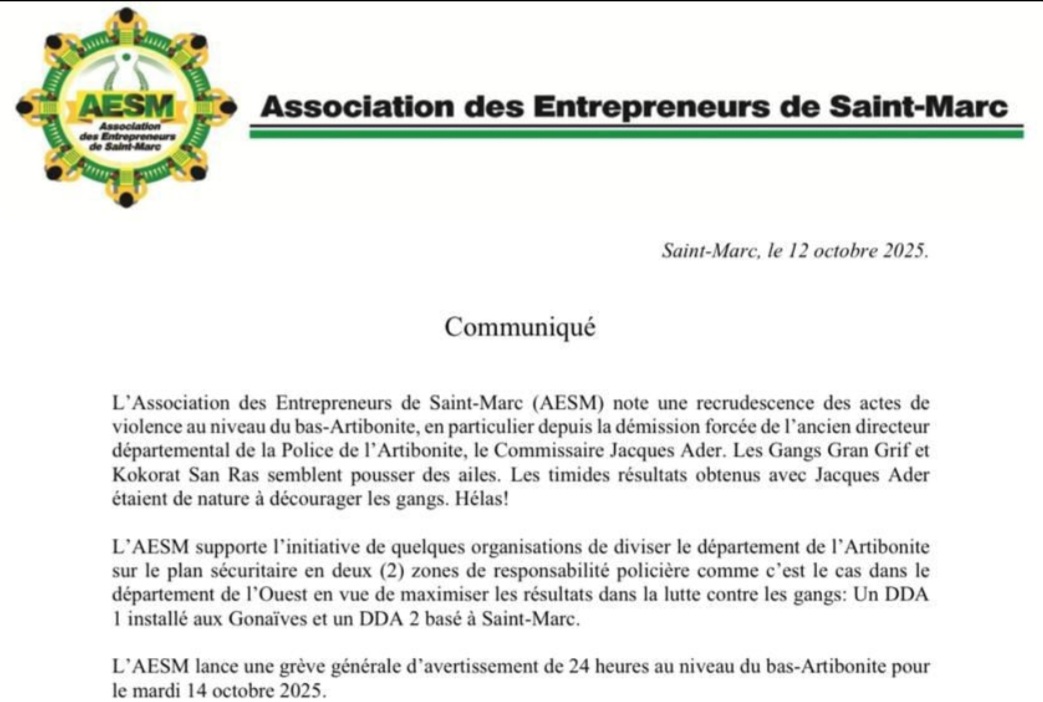 AESM
Association des Entrepreneurs de Saint-Marc

Association des Entrepreneurs de Saint-Marc

Saint-Marc, le 12 octobre 2025.

Communiqué

L'Association des Entrepreneurs de Saint-Marc (AESM) note une recrudescence des actes de violence au niveau du bas-Artibonite, en particulier depuis la démission forcée de l'ancien directeur départemental de la Police de l'Artibonite, le Commissaire Jacques Ader. Les Gangs Gran Grif et Kokorat San Ras semblent pousser des ailes. Les timides résultats obtenus avec Jacques Ader étaient de nature à décourager les gangs. Hélas!

L'AESM supporte l'initiative de quelques organisations de diviser le département de l'Artibonite sur le plan sécuritaire en deux (2) zones de responsabilité policière comme c'est le cas dans le département de l'Ouest en vue de maximiser les résultats dans la lutte contre les gangs: Un DDA 1 installé aux Gonaïves et un DDA 2 basé à Saint-Marc.

L'AESM lance une grève générale d'avertissement de 24 heures au niveau du bas-Artibonite pour le mardi 14 octobre 2025.